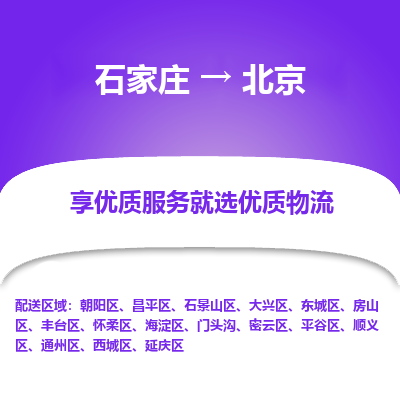 石家庄 → 北京

享优质服务就选优质物流

配送区域：朝阳区、昌平区、石景山区、大兴区、东城区、房山区、丰台区、怀柔区、海淀区、门头沟、密云区、平谷区、顺义区、通州区、西城区、延庆区